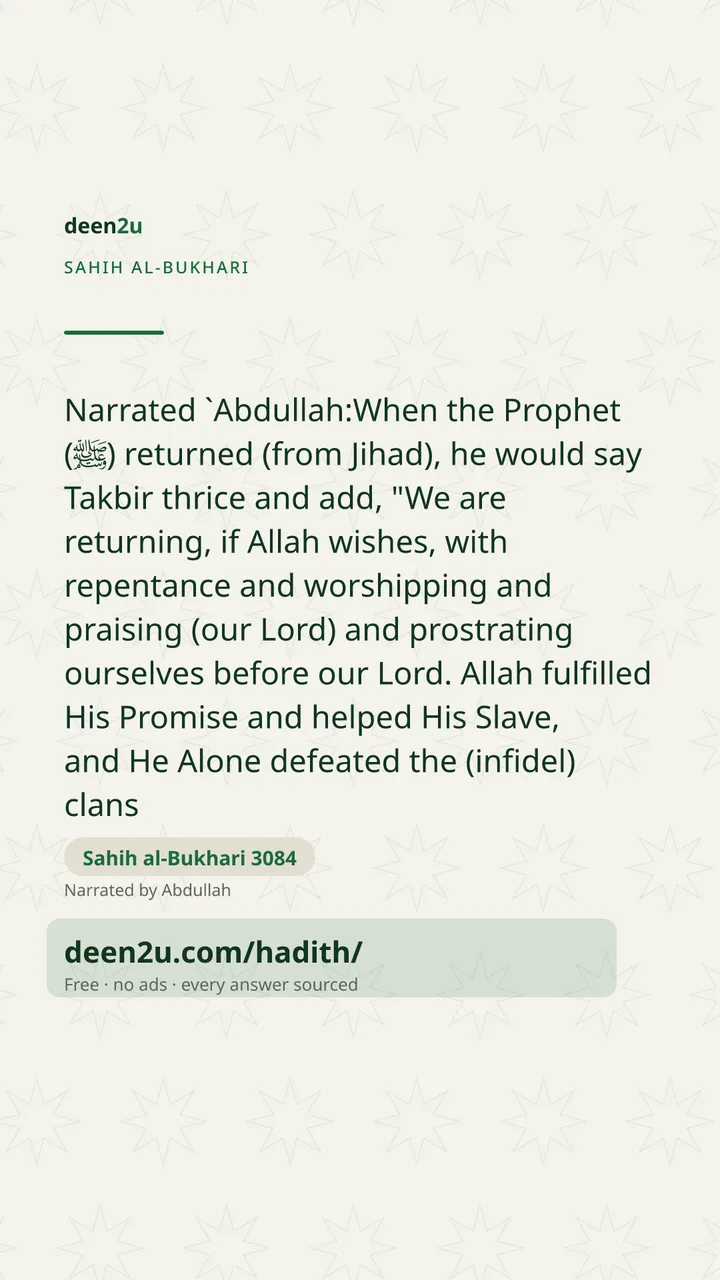 deen2u

SAHIH AL-BUKHARI

Narrated `Abdullah:When the Prophet (ﷺ) returned (from Jihad), he would say Takbir thrice and add, "We are returning, if Allah wishes, with repentance and worshipping and praising (our Lord) and prostrating ourselves before our Lord. Allah fulfilled His Promise and helped His Slave, and He Alone defeated the (infidel) clans

Sahih al-Bukhari 3084

Narrated by Abdullah

deen2u.com/hadith/

Free · no ads · every answer sourced